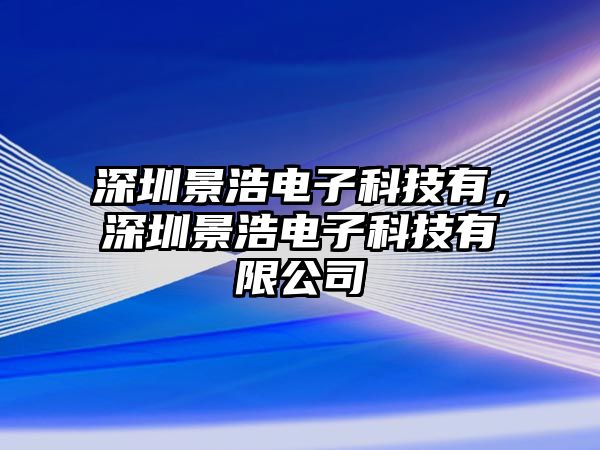 深圳景浩电子科技有，深圳景浩电子科技有限公司